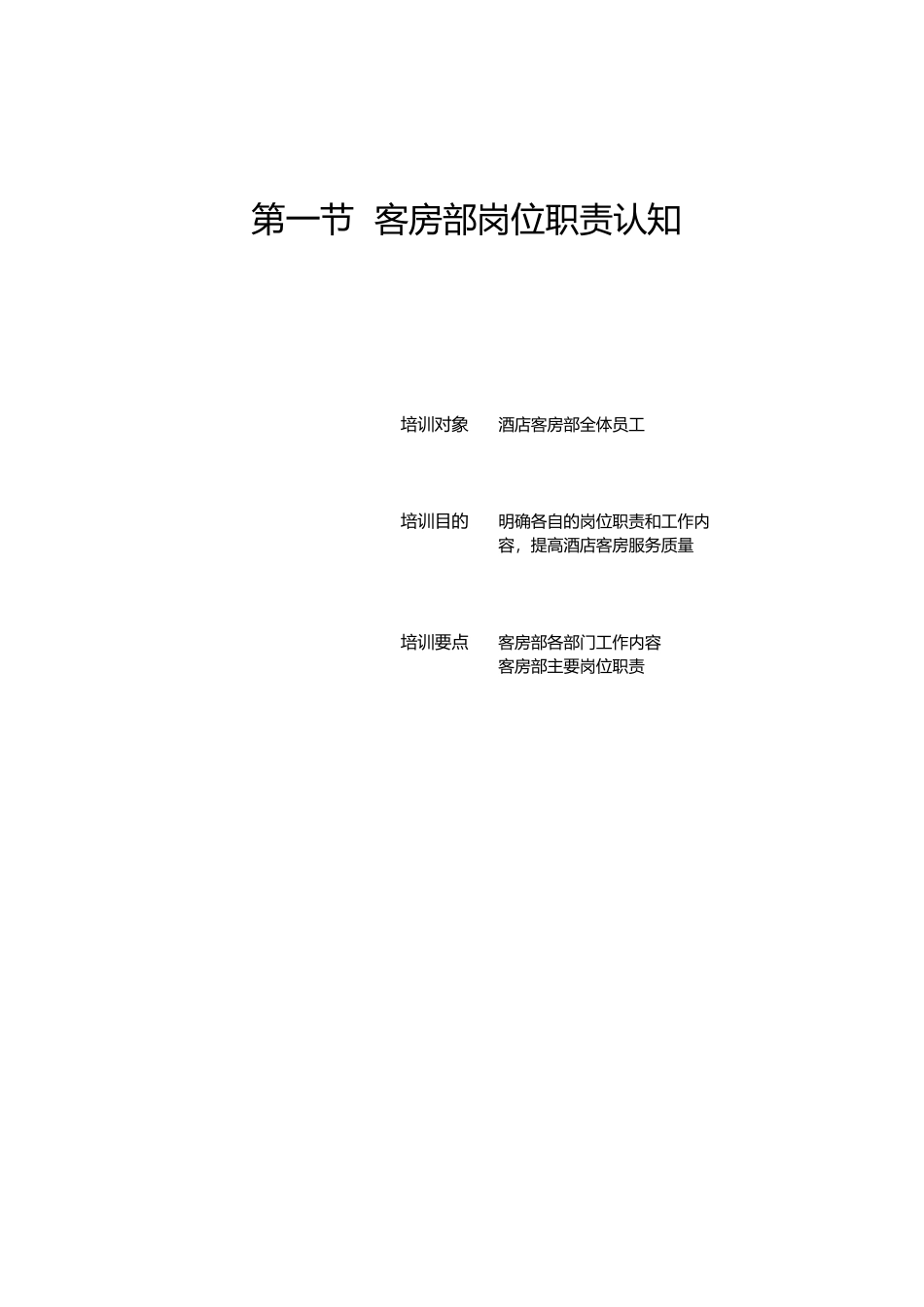 第一节 客房部岗位职责认知

培训对象 酒店客房部全体员工

培训目的 明确各自的岗位职责和工作内容，提高酒店客房服务质量

培训要点 客房部各部门工作内容
客房部主要岗位职责